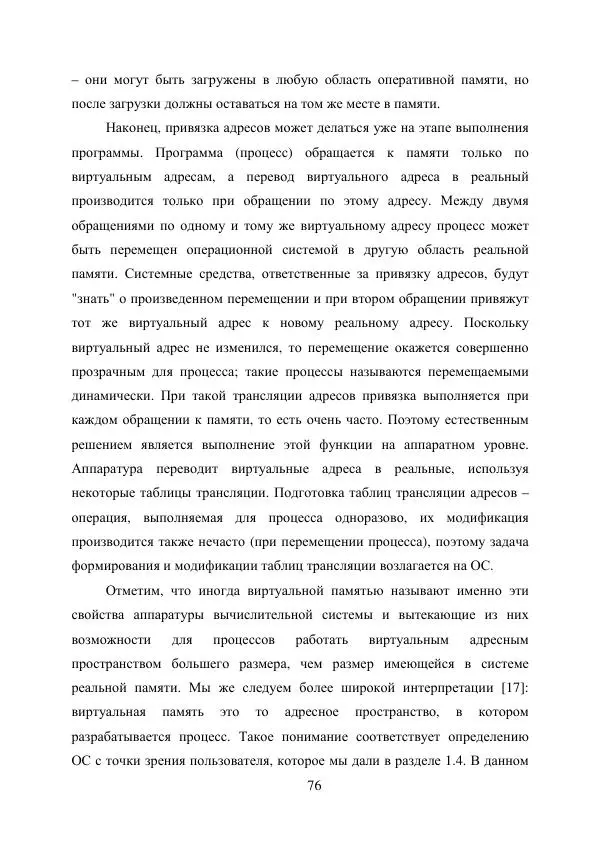 – они могут быть загружены в любую область оперативной памяти, но после загрузки должны оставаться на том же месте в памяти.

Наконец, привязка адресов может делаться уже на этапе выполнения программы. Программа (процесс) обращается к памяти только по виртуальным адресам, а перевод виртуального адреса в реальный производится только при обращении по этому адресу. Между двумя обращениями по одному и тому же виртуальному адресу процесс может быть перемещен операционной системой в другую область реальной памяти. Системные средства, ответственные за привязку адресов, будут "знать" о произведенном перемещении и при втором обращении привяжут тот же виртуальный адрес к новому реальному адресу. Поскольку виртуальный адрес не изменился, то перемещение окажется совершенно прозрачным для процесса; такие процессы называются перемещаемыми динамически. При такой трансляции адресов привязка выполняется при каждом обращении к памяти, то есть очень часто. Поэтому естественным решением является выполнение этой функции на аппаратном уровне. Аппаратура переводит виртуальные адреса в реальные, используя некоторые таблицы трансляции. Подготовка таблиц трансляции адресов – операция, выполняемая для процесса одноразово, их модификация производится также нечасто (при перемещении процесса), поэтому задача формирования и модификации таблиц трансляции возлагается на ОС.

Отметим, что иногда виртуальной памятью называют именно эти свойства аппаратуры вычислительной системы и вытекающие из них возможности для процессов работать виртуальным адресным пространством большего размера, чем размер имеющейся в системе реальной памяти. Мы же следуем более широкой интерпретации [17]: виртуальная память это то адресное пространство, в котором разрабатывается процесс. Такое понимание соответствует определению ОС с точки зрения пользователя, которое мы дали в разделе 1.4. В данном

76